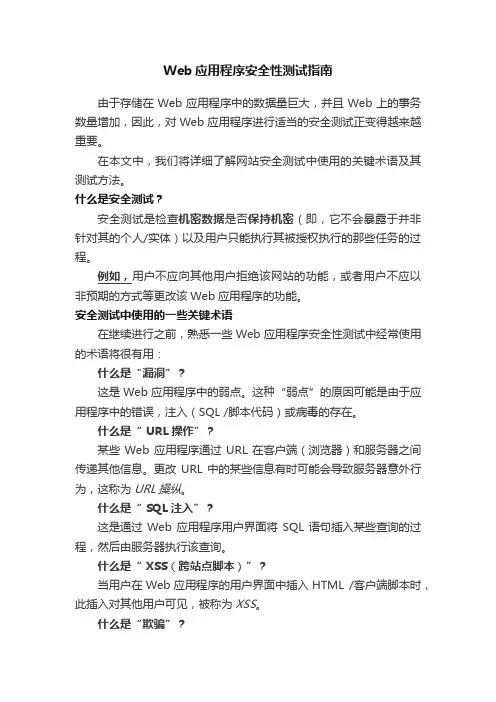 Web 应用程序安全性测试指南

由于存储在 Web 应用程序中的数据量巨大，并且 Web 上的事务数量增加，因此，对 Web 应用程序进行适当的安全测试正变得越来越重要。

在本文中，我们将详细了解网站安全测试中使用的关键术语及其测试方法。

什么是安全测试？

安全测试是检查机密数据是否保持机密（即，它不会暴露于并非针对其的个人/实体）以及用户只能执行其被授权执行的那些任务的过程。

例如，用户不应向其他用户拒绝该网站的功能，或者用户不应以非预期的方式等更改该 Web 应用程序的功能。

安全测试中使用的一些关键术语

在继续进行之前，熟悉一些 Web 应用程序安全性测试中经常使用的术语将很有用：

什么是“漏洞”？

这是 Web 应用程序中的弱点。这种“弱点”的原因可能是由于应用程序中的错误，注入（SQL /脚本代码）或病毒的存在。

什么是“ URL 操作”？

某些 Web 应用程序通过 URL 在客户端（浏览器）和服务器之间传递其他信息。更改 URL 中的某些信息有时可能会导致服务器意外行为，这称为 URL 操纵。

什么是“ SQL 注入”？

这是通过 Web 应用程序用户界面将 SQL 语句插入某些查询的过程，然后由服务器执行该查询。

什么是“ XSS（跨站点脚本）”？

当用户在 Web 应用程序的用户界面中插入 HTML /客户端脚本时，此插入对其他用户可见，被称为 XSS。

什么是“欺骗”？